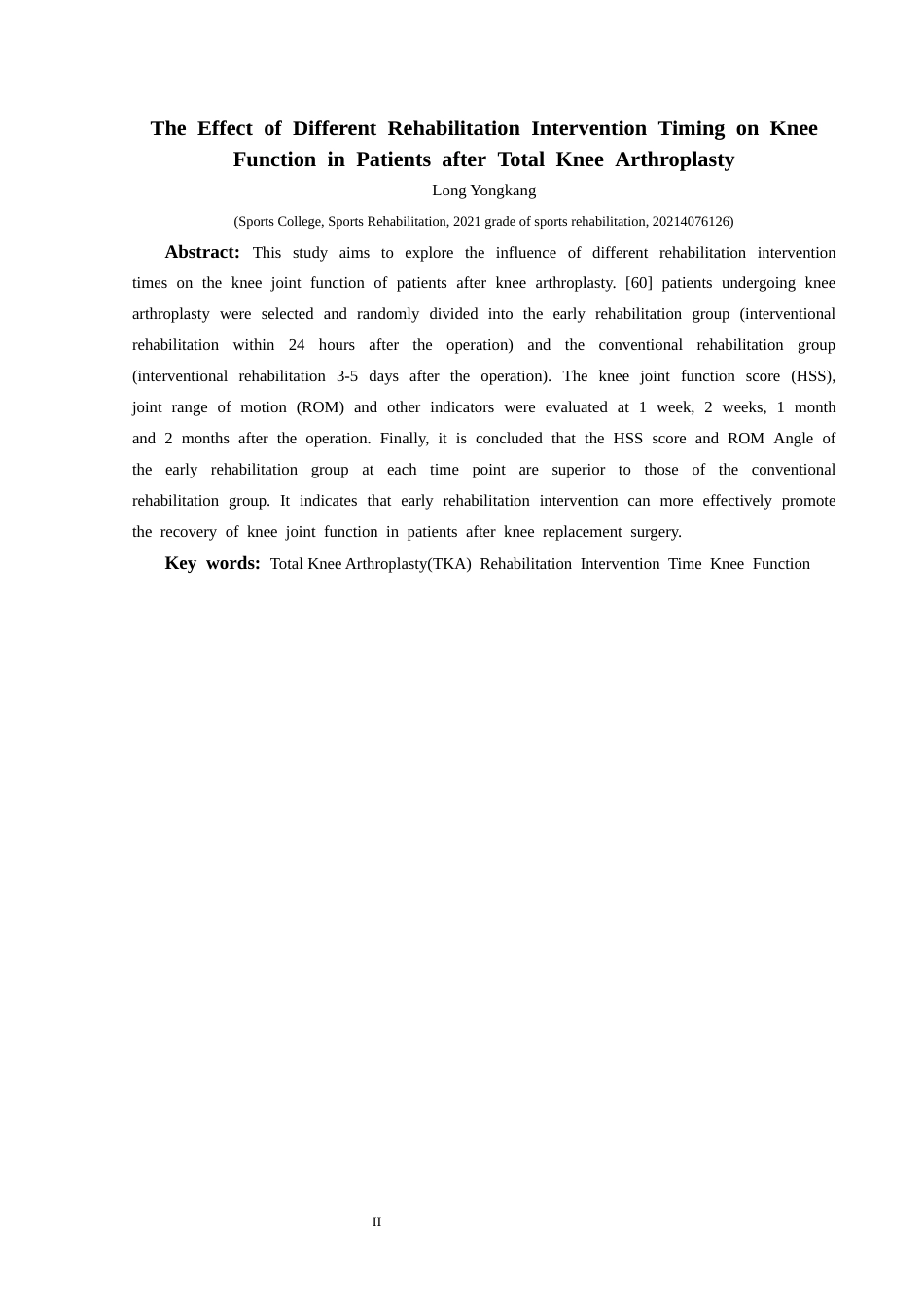 The Effect of Different Rehabilitation Intervention Timing on Knee Function in Patients after Total Knee Arthroplasty

Long Yongkang

(Sports College, Sports Rehabilitation, 2021 grade of sports rehabilitation, 20214076126)

Abstract: This study aims to explore the influence of different rehabilitation intervention times on the knee joint function of patients after knee arthroplasty. [60] patients undergoing knee arthroplasty were selected and randomly divided into the early rehabilitation group (interventional rehabilitation within 24 hours after the operation) and the conventional rehabilitation group (interventional rehabilitation 3-5 days after the operation). The knee joint function score (HSS), joint range of motion (ROM) and other indicators were evaluated at 1 week, 2 weeks, 1 month and 2 months after the operation. Finally, it is concluded that the HSS score and ROM Angle of the early rehabilitation group at each time point are superior to those of the conventional rehabilitation group. It indicates that early rehabilitation intervention can more effectively promote the recovery of knee joint function in patients after knee replacement surgery.

Key words: Total Knee Arthroplasty(TKA) Rehabilitation Intervention Time Knee Function

II